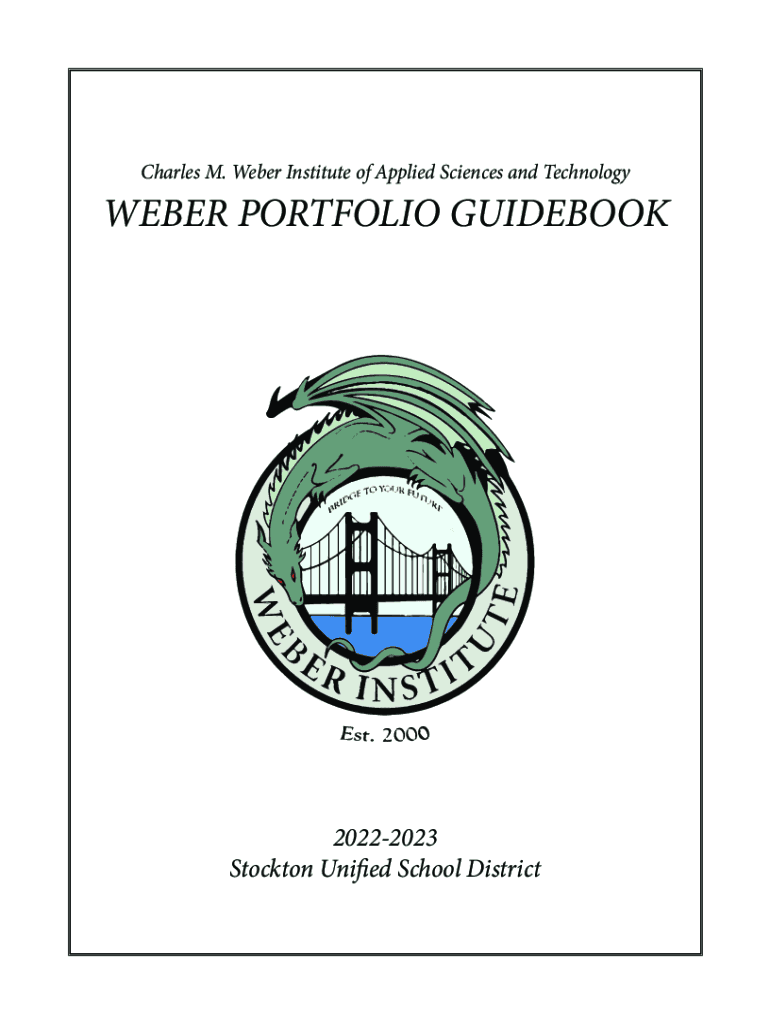 Charles M. Weber Institute of Applied Sciences and Technology

WEBER PORTFOLIO GUIDEBOOK

BRIDGE TO YOUR FUTURE

WEBER INSTITUTE

Est. 2000

2022-2023
Stockton Unified School District